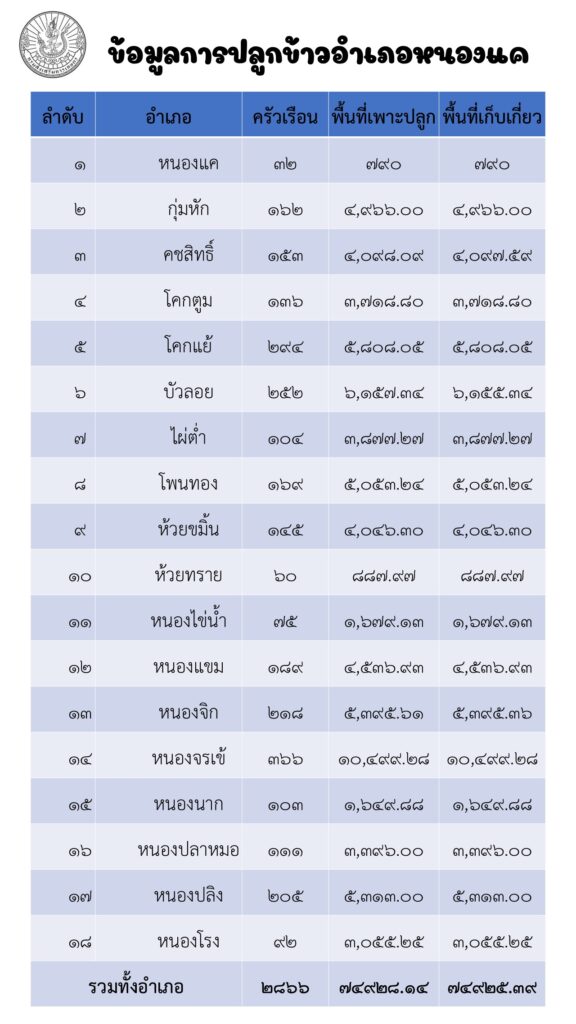 ข้อมูลการปลูกข้าวอำเภอหนองแค

| ลำดับ | อำเภอ | ครัวเรือน | พื้นที่เพาะปลูก | พื้นที่เก็บเกี่ยว |
|---|---|---|---|---|
| ๑ | หนองแค | ๓๒ | ๗๙๐ | ๗๙๐ |
| ๒ | กุ่มหัก | ๑๖๒ | ๔,๙๖๖.๐๐ | ๔,๙๖๖.๐๐ |
| ๓ | คชสิทธิ์ | ๑๕๓ | ๔,๐๙๘.๐๙ | ๔,๐๙๗.๕๙ |
| ๔ | โคกตูม | ๑๓๖ | ๓,๗๑๘.๘๐ | ๓,๗๑๘.๘๐ |
| ๕ | โคกแย้ | ๒๙๔ | ๕,๘๐๘.๐๕ | ๕,๘๐๘.๐๕ |
| ๖ | บัวลอย | ๒๕๒ | ๖,๑๕๗.๓๔ | ๖,๑๕๕.๓๔ |
| ๗ | ไผ่ต่ำ | ๑๐๔ | ๓,๘๗๗.๒๗ | ๓,๘๗๗.๒๗ |
| ๘ | โพนทอง | ๑๖๙ | ๕,๐๕๓.๒๔ | ๕,๐๕๓.๒๔ |
| ๙ | ห้วยขมิ้น | ๑๔๕ | ๔,๐๔๖.๓๐ | ๔,๐๔๖.๓๐ |
| ๑๐ | ห้วยทราย | ๖๐ | ๘๘๗.๙๗ | ๘๘๗.๙๗ |
| ๑๑ | หนองไข่น้ำ | ๗๕ | ๑,๖๗๙.๑๓ | ๑,๖๗๙.๑๓ |
| ๑๒ | หนองแขม | ๑๘๙ | ๔,๕๓๖.๙๓ | ๔,๕๓๖.๙๓ |
| ๑๓ | หนองจิก | ๒๑๘ | ๕,๓๙๕.๖๑ | ๕,๓๙๕.๓๖ |
| ๑๔ | หนองจรเข้ | ๓๖๖ | ๑๐,๔๙๙.๒๘ | ๑๐,๔๙๙.๒๘ |
| ๑๕ | หนองนาก | ๑๐๓ | ๑,๖๔๙.๘๘ | ๑,๖๔๙.๘๘ |
| ๑๖ | หนองปลาหมอ | ๑๑๑ | ๓,๓๙๖.๐๐ | ๓,๓๙๖.๐๐ |
| ๑๗ | หนองปลิง | ๒๐๕ | ๕,๓๑๓.๐๐ | ๕,๓๑๓.๐๐ |
| ๑๘ | หนองโรง | ๙๒ | ๓,๐๕๕.๒๕ | ๓,๐๕๕.๒๕ |
| รวมทั้งอำเภอ | | ๒๘๖๖ | ๗๔๙๒๘.๑๔ | ๗๔๙๒๕.๓๙ |